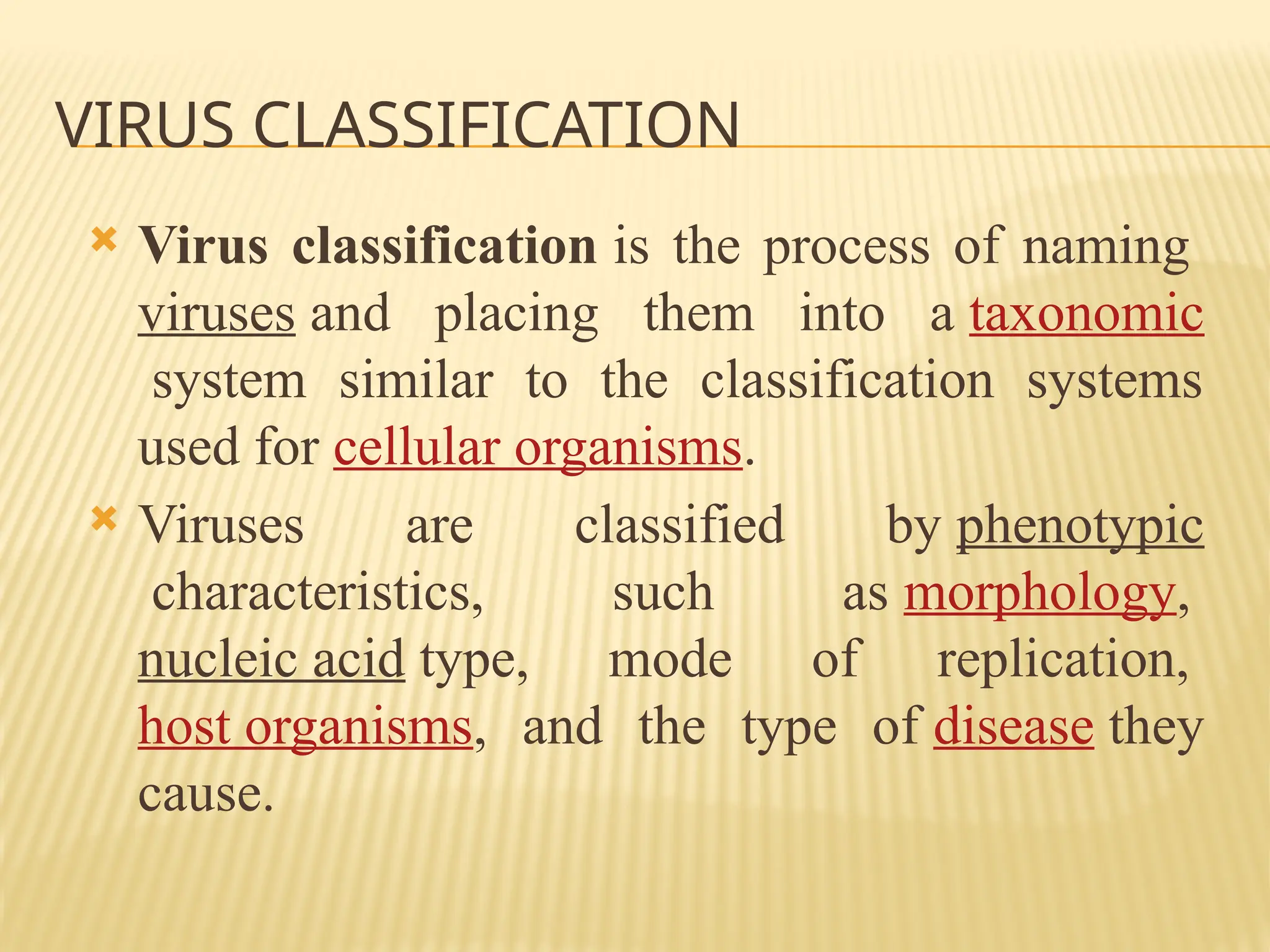 VIRUS CLASSIFICATION

Virus classification is the process of naming viruses and placing them into a taxonomic system similar to the classification systems used for cellular organisms.

Viruses are classified by phenotypic characteristics, such as morphology, nucleic acid type, mode of replication, host organisms, and the type of disease they cause.